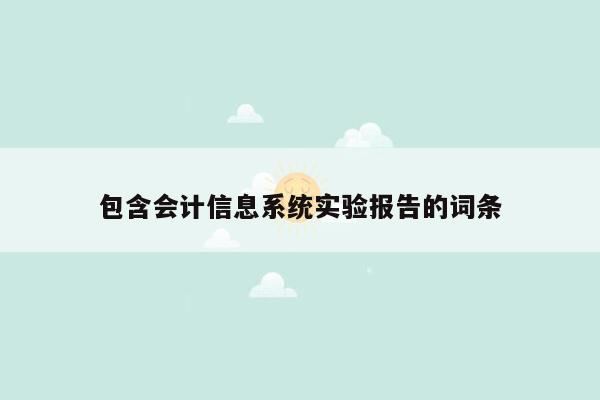 包含会计信息系统实验报告的词条